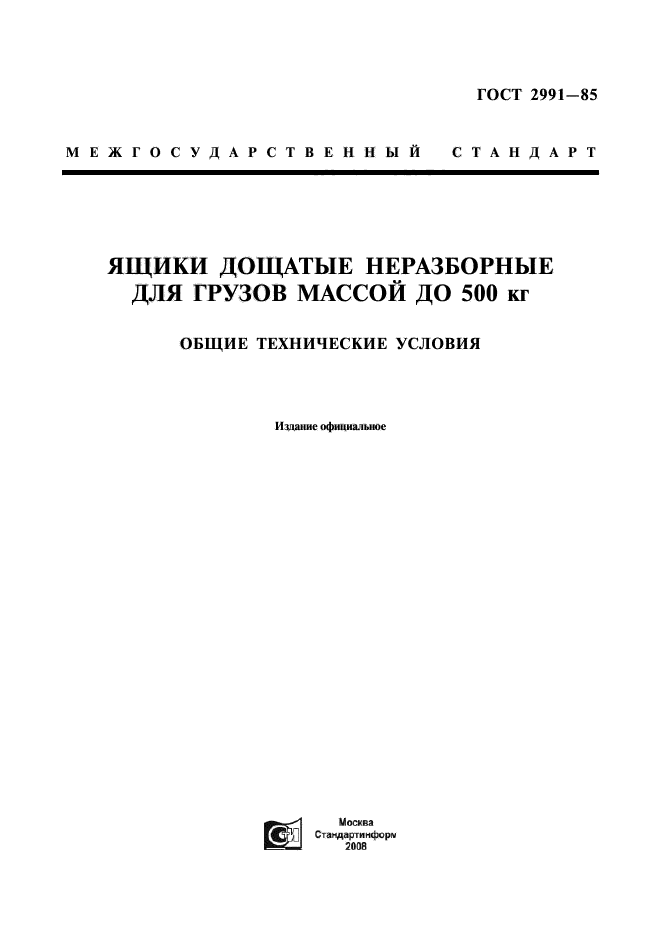 ГОСТ 2991—85

МЕЖГОСУДАРСТВЕННЫЙ СТАНДАРТ

ЯЩИКИ ДОЩАТЫЕ НЕРАЗБОРНЫЕ ДЛЯ ГРУЗОВ МАССОЙ ДО 500 кг

ОБЩИЕ ТЕХНИЧЕСКИЕ УСЛОВИЯ

Издание официальное

Москва
Стандартинформ
2008